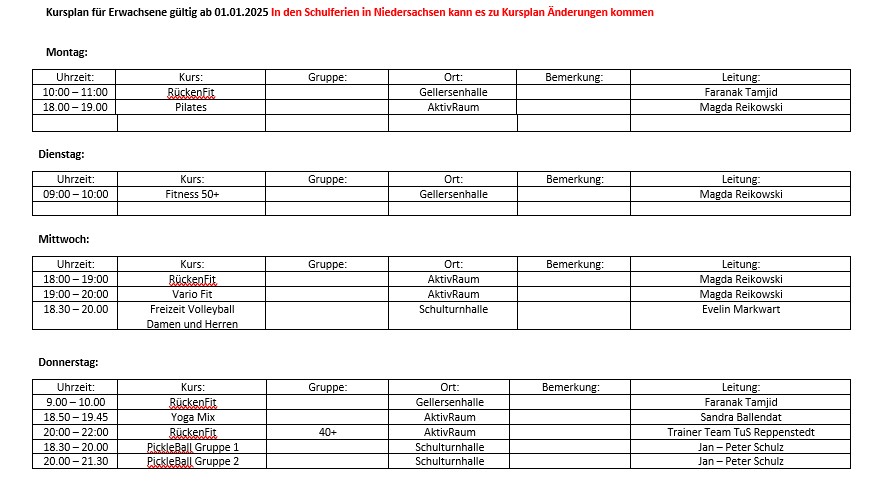 Kursplan für Erwachsene gültig ab 01.01.2025 In den Schulferien in Niedersachsen kann es zu Kursplan Änderungen kommen

Montag:

| Uhrzeit: | Kurs: | Gruppe: | Ort: | Bemerkung: | Leitung: |
|---|---|---|---|---|---|
| 10:00 – 11:00 | RückenFit | | Gellersenhalle | | Faranak Tamjid |
| 18.00 – 19.00 | Pilates | | AktivRaum | | Magda Reikowski |
| | | | | | |

Dienstag:

| Uhrzeit: | Kurs: | Gruppe: | Ort: | Bemerkung: | Leitung: |
|---|---|---|---|---|---|
| 09:00 – 10:00 | Fitness 50+ | | Gellersenhalle | | Magda Reikowski |
| | | | | | |

Mittwoch:

| Uhrzeit: | Kurs: | Gruppe: | Ort: | Bemerkung: | Leitung: |
|---|---|---|---|---|---|
| 18:00 – 19:00 | RückenFit | | AktivRaum | | Magda Reikowski |
| 19:00 – 20:00 | Vario Fit | | AktivRaum | | Magda Reikowski |
| 18.30 – 20.00 | Freizeit Volleyball Damen und Herren | | Schulturnhalle | | Evelin Markwart |

Donnerstag:

| Uhrzeit: | Kurs: | Gruppe: | Ort: | Bemerkung: | Leitung: |
|---|---|---|---|---|---|
| 9.00 – 10.00 | RückenFit | | Gellersenhalle | | Faranak Tamjid |
| 18.50 – 19.45 | Yoga Mix | | AktivRaum | | Sandra Ballendat |
| 20:00 – 22:00 | RückenFit | 40+ | AktivRaum | | Trainer Team TuS Reppenstedt |
| 18.30 – 20.00 | PickleBall Gruppe 1 | | Schulturnhalle | | Jan – Peter Schulz |
| 20.00 – 21.30 | PickleBall Gruppe 2 | | Schulturnhalle | | Jan – Peter Schulz |